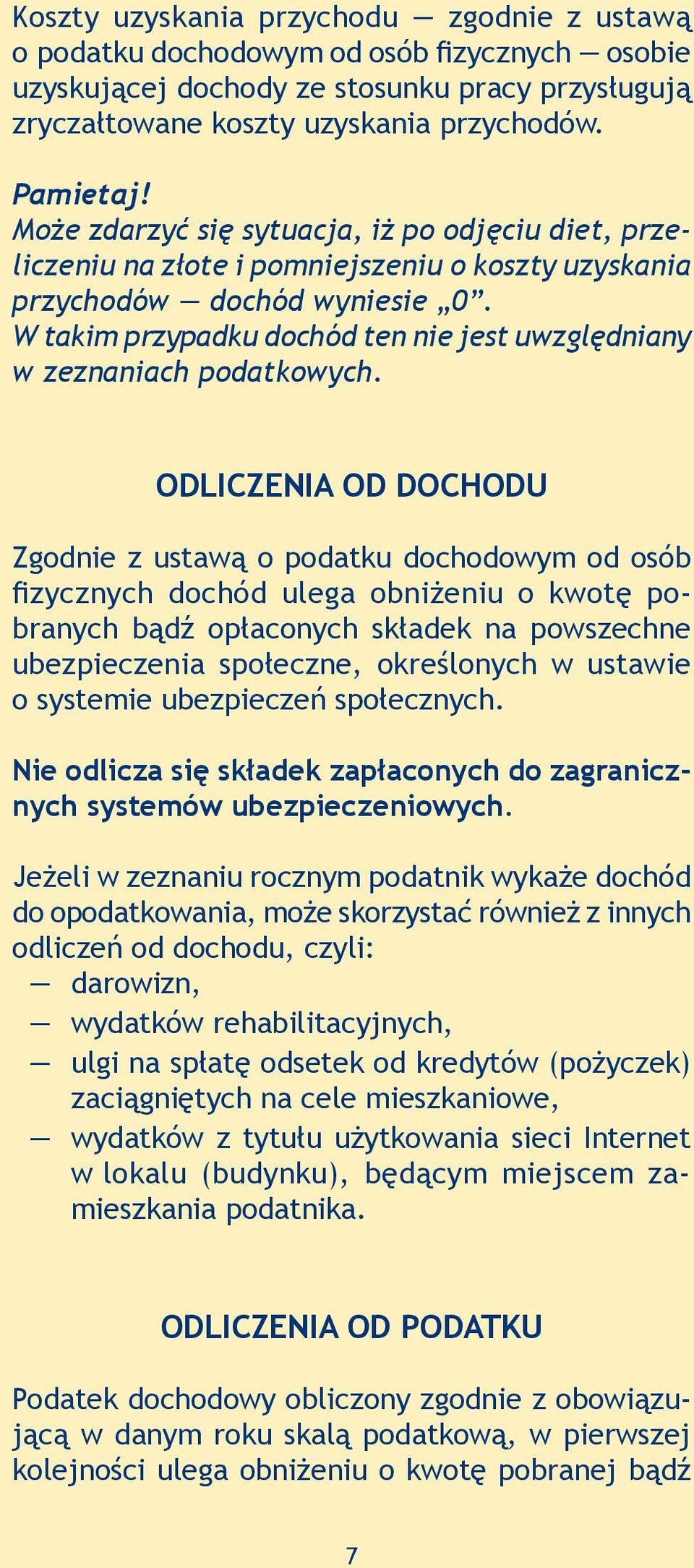 Koszty uzyskania przychodu — zgodnie z ustawą o podatku dochodowym od osób fizycznych — osobie uzyskującej dochody ze stosunku pracy przysługują zryczałtowane koszty uzyskania przychodów.

Pamietaj!
Może zdarzyć się sytuacja, iż po odjęciu diet, przeliczeniu na złote i pomniejszeniu o koszty uzyskania przychodów — dochód wyniesie „0”.
W takim przypadku dochód ten nie jest uwzględniany w zeznaniach podatkowych.

ODLICZENIA OD DOCHODU

Zgodnie z ustawą o podatku dochodowym od osób fizycznych dochód ulega obniżeniu o kwotę pobranych bądź opłaconych składek na powszechne ubezpieczenia społeczne, określonych w ustawie o systemie ubezpieczeń społecznych.

Nie odlicza się składek zapłaconych do zagranicznych systemów ubezpieczeniowych.

Jeżeli w zeznaniu rocznym podatnik wykaże dochód do opodatkowania, może skorzystać również z innych odliczeń od dochodu, czyli:
— darowizn,
— wydatków rehabilitacyjnych,
— ulgi na spłatę odsetek od kredytów (pożyczek) zaciągniętych na cele mieszkaniowe,
— wydatków z tytułu użytkowania sieci Internet w lokalu (budynku), będącym miejscem zamieszkania podatnika.

ODLICZENIA OD PODATKU

Podatek dochodowy obliczony zgodnie z obowiązującą w danym roku skalą podatkową, w pierwszej kolejności ulega obniżeniu o kwotę pobranej bądź

7